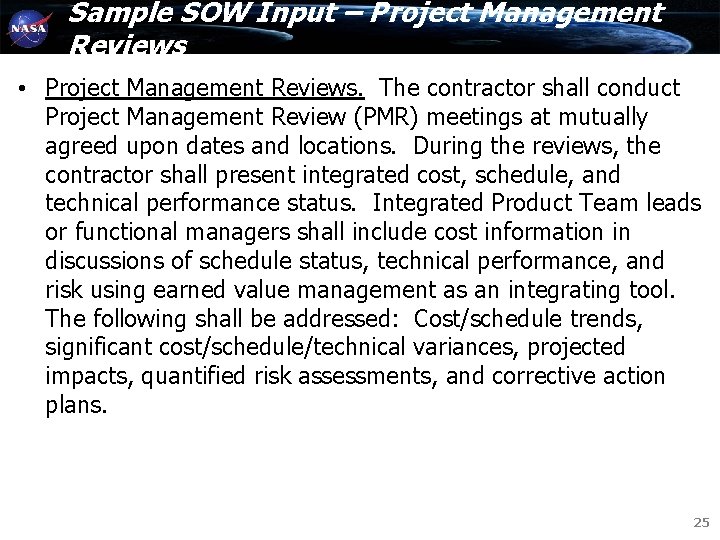 NASA

Sample SOW Input – Project Management Reviews

• Project Management Reviews. The contractor shall conduct Project Management Review (PMR) meetings at mutually agreed upon dates and locations. During the reviews, the contractor shall present integrated cost, schedule, and technical performance status. Integrated Product Team leads or functional managers shall include cost information in discussions of schedule status, technical performance, and risk using earned value management as an integrating tool. The following shall be addressed: Cost/schedule trends, significant cost/schedule/technical variances, projected impacts, quantified risk assessments, and corrective action plans.

25